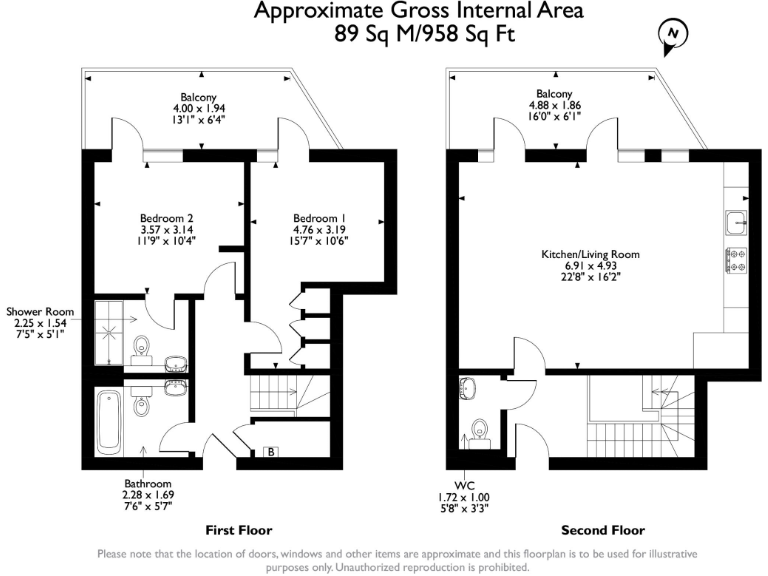 Approximate Gross Internal Area
89 Sq M/958 Sq Ft

N

Balcony
4.00 x 1.94
13'1" x 6'4"

Bedroom 2
3.57 x 3.14
11'9" x 10'4"

Bedroom 1
4.76 x 3.19
15'7" x 10'6"

Shower Room
2.25 x 1.54
7'5" x 5'1"

B

Bathroom
2.28 x 1.69
7'6" x 5'7"

First Floor

Balcony
4.88 x 1.86
16'0" x 6'1"

Kitchen/Living Room
6.91 x 4.93
22'8" x 16'2"

WC
1.72 x 1.00
5'8" x 3'3"

Second Floor

Please note that the location of doors, windows and other items are approximate and this floorplan is to be used for illustrative purposes only. Unauthorized reproduction is prohibited.